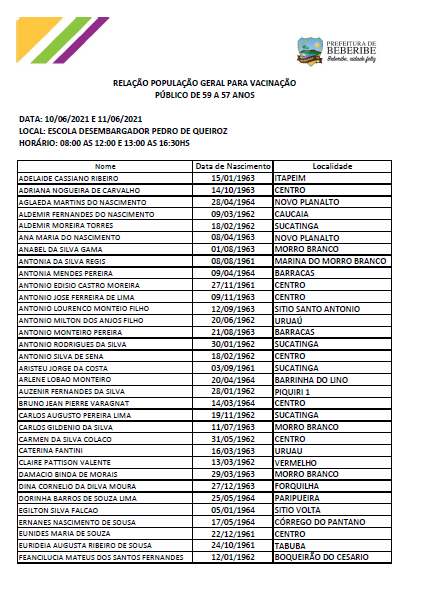 PREFEITURA DE BEBERIBE
Beberibe, cidade feliz

RELAÇÃO POPULAÇÃO GERAL PARA VACINAÇÃO
PÚBLICO DE 59 A 57 ANOS

DATA: 10/06/2021 E 11/06/2021
LOCAL: ESCOLA DESEMBARGADOR PEDRO DE QUEIROZ
HORÁRIO: 08:00 AS 12:00 E 13:00 AS 16:30HS

| Nome | Data de Nascimento | Localidade |
|---|---|---|
| ADELAIDE CASSIANO RIBEIRO | 15/01/1963 | ITAPEIM |
| ADRIANA NOGUEIRA DE CARVALHO | 14/10/1963 | CENTRO |
| AGLAEDA MARTINS DO NASCIMENTO | 28/04/1964 | NOVO PLANALTO |
| ALDEMIR FERNANDES DO NASCIMENTO | 09/03/1962 | CAUCAIA |
| ALDEMIR MOREIRA TORRES | 18/02/1962 | SUCATINGA |
| ANA MARIA DO NASCIMENTO | 08/04/1963 | NOVO PLANALTO |
| ANABEL DA SILVA GAMA | 01/08/1963 | MORRO BRANCO |
| ANTONIA DA SILVA REGIS | 08/08/1961 | MARINA DO MORRO BRANCO |
| ANTONIA MENDES PEREIRA | 09/04/1964 | BARRACAS |
| ANTONIO EDISIO CASTRO MOREIRA | 27/11/1961 | CENTRO |
| ANTONIO JOSE FERREIRA DE LIMA | 09/11/1963 | CENTRO |
| ANTONIO LOURENCO MONTEIO FILHO | 12/09/1963 | SITIO SANTO ANTONIO |
| ANTONIO MILTON DOS ANJOS FILHO | 20/06/1962 | URUAÚ |
| ANTONIO MONTEIRO PEREIRA | 21/08/1963 | BARRACAS |
| ANTONIO RODRIGUES DA SILVA | 30/01/1962 | SUCATINGA |
| ANTONIO SILVA DE SENA | 18/02/1962 | CENTRO |
| ARISTEU JORGE DA COSTA | 03/09/1961 | SUCATINGA |
| ARLENE LOBAO MONTEIRO | 20/04/1964 | BARRINHA DO LINO |
| AUZENIR FERNANDES DA SILVA | 28/01/1962 | PIQUIRI 1 |
| BRUNO JEAN PIERRE VARAGNAT | 14/03/1964 | CENTRO |
| CARLOS AUGUSTO PEREIRA LIMA | 19/11/1962 | SUCATINGA |
| CARLOS GILDENIO DA SILVA | 11/07/1963 | MORRO BRANCO |
| CARMEN DA SILVA COLACO | 31/05/1962 | CENTRO |
| CATERINA FANTINI | 16/03/1963 | URUAU |
| CLAIRE PATTISON VALENTE | 13/03/1962 | VERMELHO |
| DAMACIO BINDA DE MORAIS | 29/03/1963 | MORRO BRANCO |
| DINA CORNELIO DA DILVA MOURA | 27/12/1963 | FORQUILHA |
| DORINHA BARROS DE SOUZA LIMA | 25/05/1964 | PARIPUEIRA |
| EGILTON SILVA FALCAO | 05/01/1964 | SITIO VOLTA |
| ERNANES NASCIMENTO DE SOUSA | 17/05/1964 | CÓRREGO DO PANTANO |
| EUNIDES MARIA DE SOUZA | 22/12/1961 | CENTRO |
| EURIDEIA AUGUSTA RIBEIRO DE SOUSA | 24/10/1961 | TABUBA |
| FEANCILUCIA MATEUS DOS SANTOS FERNANDES | 12/01/1962 | BOQUEIRÃO DO CESARIO |